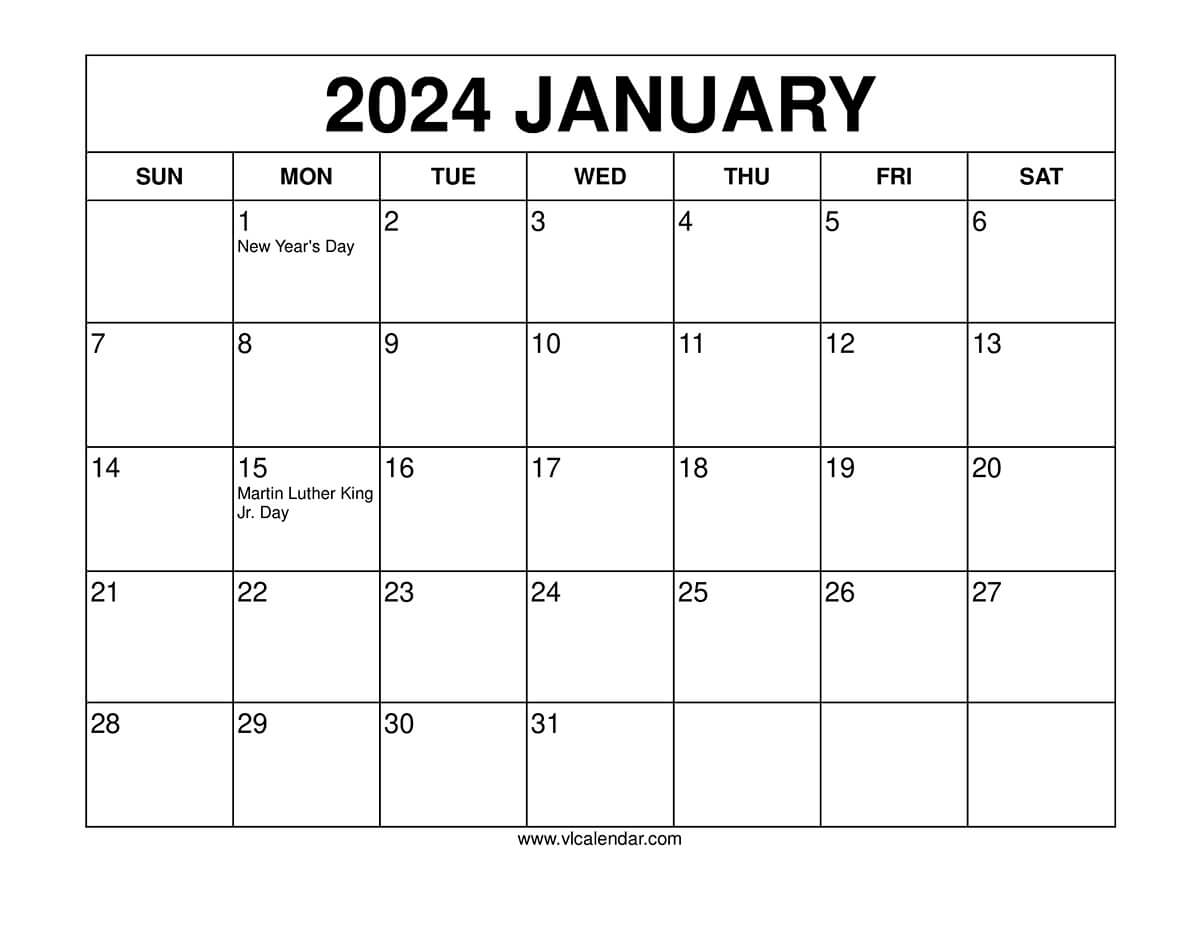 2024 JANUARY

| SUN | MON | TUE | WED | THU | FRI | SAT |
|---|---|---|---|---|---|---|
| | 1 New Year's Day | 2 | 3 | 4 | 5 | 6 |
| 7 | 8 | 9 | 10 | 11 | 12 | 13 |
| 14 | 15 Martin Luther King Jr. Day | 16 | 17 | 18 | 19 | 20 |
| 21 | 22 | 23 | 24 | 25 | 26 | 27 |
| 28 | 29 | 30 | 31 | | | |

www.vlcalendar.com